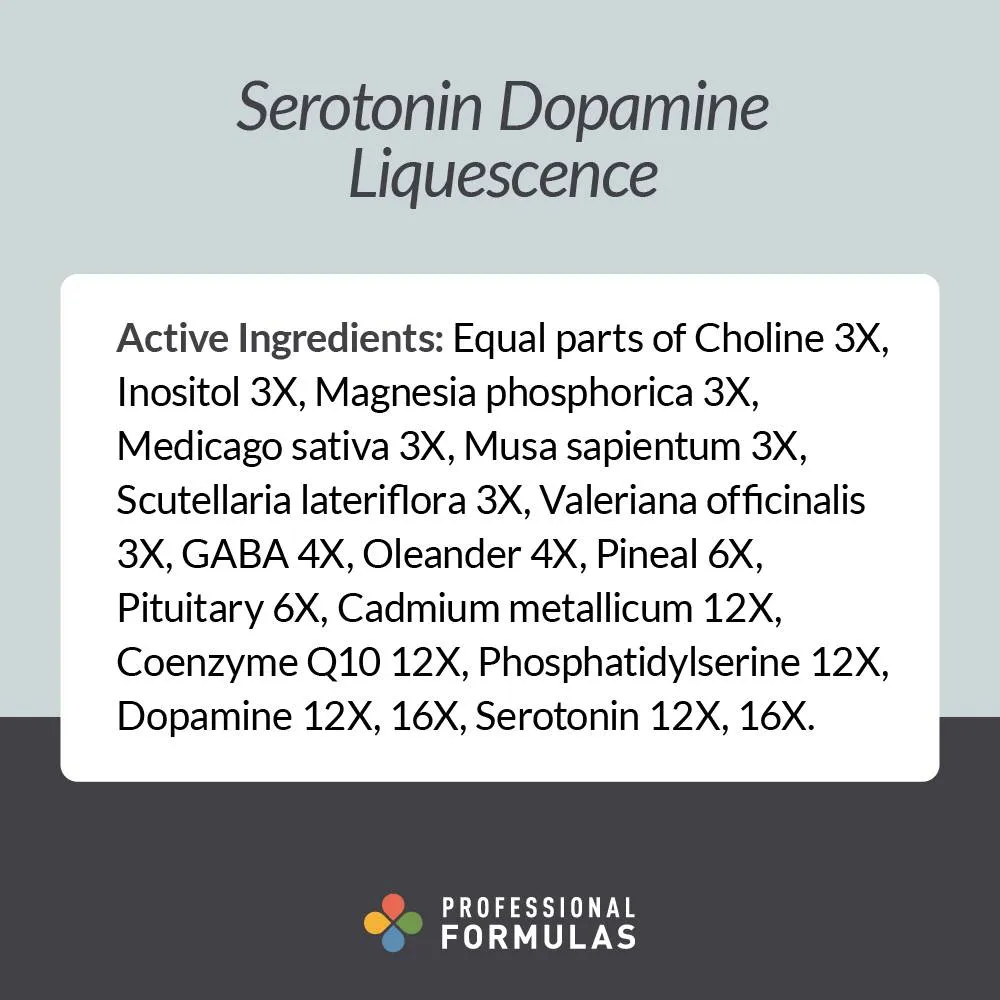 Serotonin Dopamine Liquescence

Active Ingredients: Equal parts of Choline 3X, Inositol 3X, Magnesia phosphorica 3X, Medicago sativa 3X, Musa sapientum 3X, Scutellaria lateriflora 3X, Valeriana officinalis 3X, GABA 4X, Oleander 4X, Pineal 6X, Pituitary 6X, Cadmium metallicum 12X, Coenzyme Q10 12X, Phosphatidylserine 12X, Dopamine 12X, 16X, Serotonin 12X, 16X.

PROFESSIONAL FORMULAS